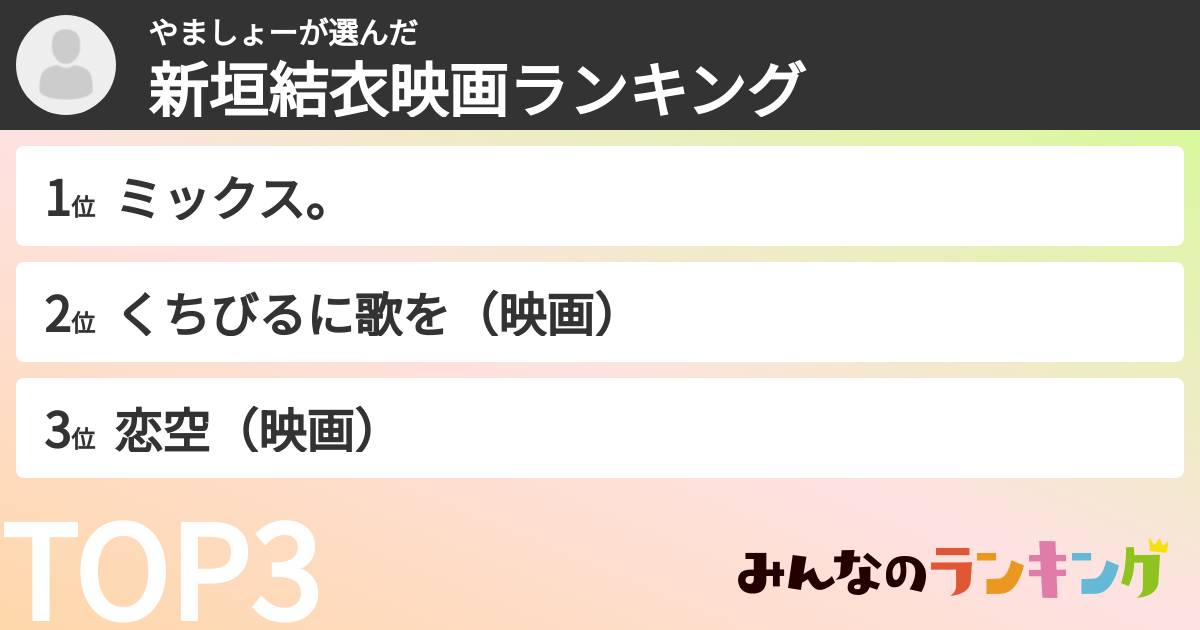 やましょーが選んだ
新垣結衣映画ランキング

1位 ミックス。

2位 くちびるに歌を（映画）

3位 恋空（映画）

TOP3

みんなのランキング